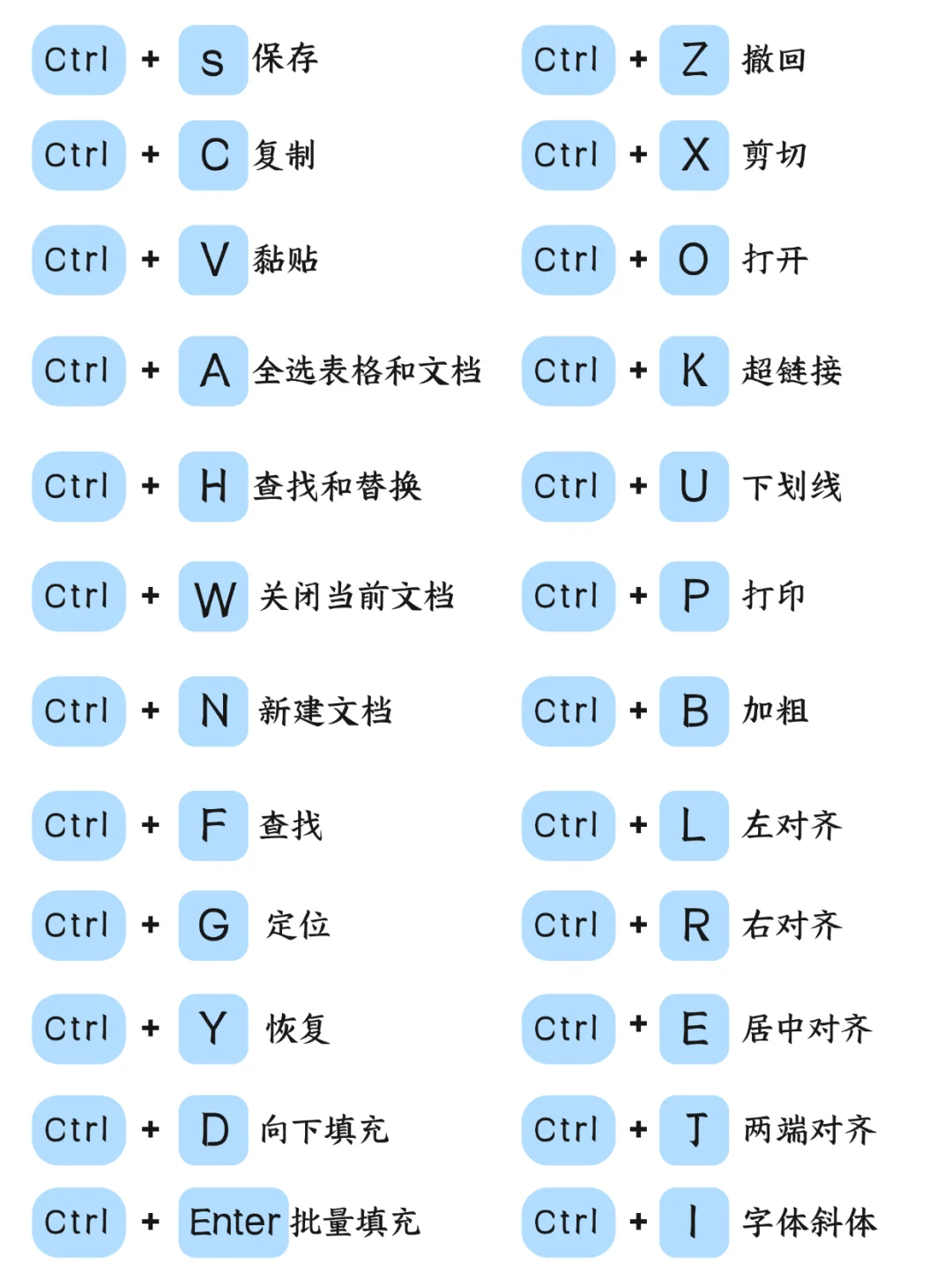 Ctrl + s 保存
Ctrl + C 复制
Ctrl + V 黏贴
Ctrl + A 全选表格和文档
Ctrl + H 查找和替换
Ctrl + W 关闭当前文档
Ctrl + N 新建文档
Ctrl + F 查找
Ctrl + G 定位
Ctrl + Y 恢复
Ctrl + D 向下填充
Ctrl + Enter 批量填充

Ctrl + Z 撤回
Ctrl + X 剪切
Ctrl + O 打开
Ctrl + K 超链接
Ctrl + U 下划线
Ctrl + P 打印
Ctrl + B 加粗
Ctrl + L 左对齐
Ctrl + R 右对齐
Ctrl + E 居中对齐
Ctrl + J 两端对齐
Ctrl + I 字体斜体